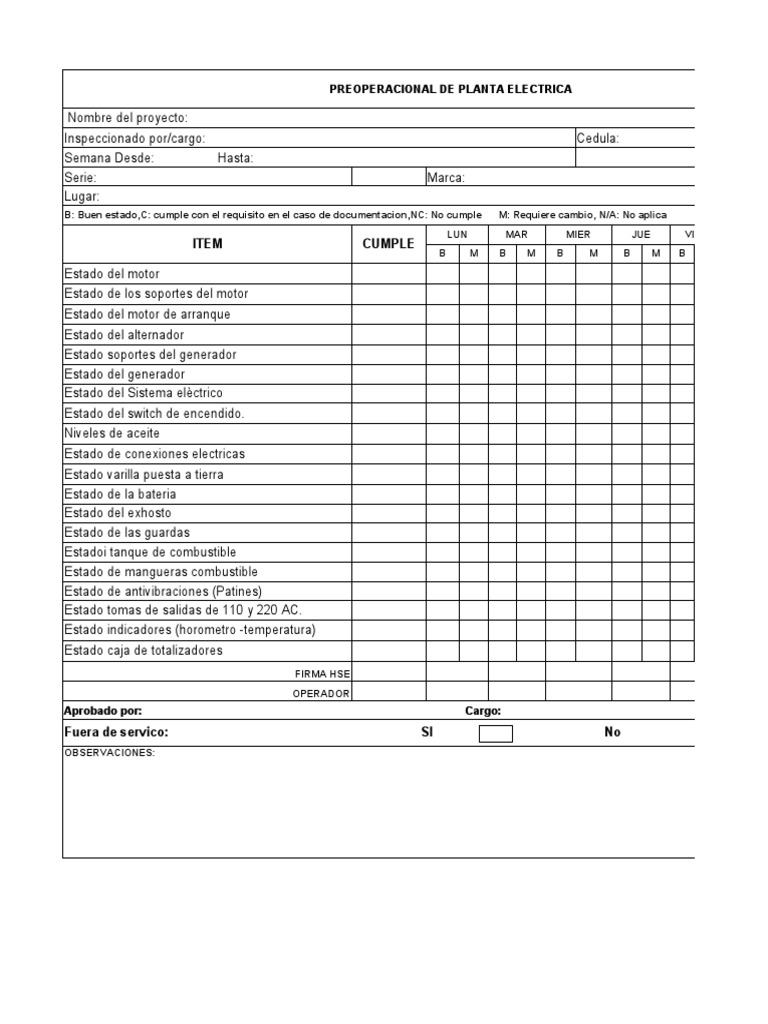 PREOPERACIONAL DE PLANTA ELECTRICA

Nombre del proyecto:

Inspeccionado por/cargo: Cedula:

Semana Desde: Hasta:

Serie: Marca:

Lugar:

B: Buen estado,C: cumple con el requisito en el caso de documentacion,NC: No cumple M: Requiere cambio, N/A: No aplica

| ITEM | CUMPLE | LUN B | LUN M | MAR B | MAR M | MIER B | MIER M | JUE B | JUE M | VI B |
|---|---|---|---|---|---|---|---|---|---|---|
| Estado del motor | | | | | | | | | | |
| Estado de los soportes del motor | | | | | | | | | | |
| Estado del motor de arranque | | | | | | | | | | |
| Estado del alternador | | | | | | | | | | |
| Estado soportes del generador | | | | | | | | | | |
| Estado del generador | | | | | | | | | | |
| Estado del Sistema elèctrico | | | | | | | | | | |
| Estado del switch de encendido. | | | | | | | | | | |
| Niveles de aceite | | | | | | | | | | |
| Estado de conexiones electricas | | | | | | | | | | |
| Estado varilla puesta a tierra | | | | | | | | | | |
| Estado de la bateria | | | | | | | | | | |
| Estado del exhosto | | | | | | | | | | |
| Estado de las guardas | | | | | | | | | | |
| Estadoi tanque de combustible | | | | | | | | | | |
| Estado de mangueras combustible | | | | | | | | | | |
| Estado de antivibraciones (Patines) | | | | | | | | | | |
| Estado tomas de salidas de 110 y 220 AC. | | | | | | | | | | |
| Estado indicadores (horometro -temperatura) | | | | | | | | | | |
| Estado caja de totalizadores | | | | | | | | | | |
| FIRMA HSE | | | | | | | | | | |
| OPERADOR | | | | | | | | | | |

Aprobado por: Cargo:

Fuera de servico: SI No

OBSERVACIONES: